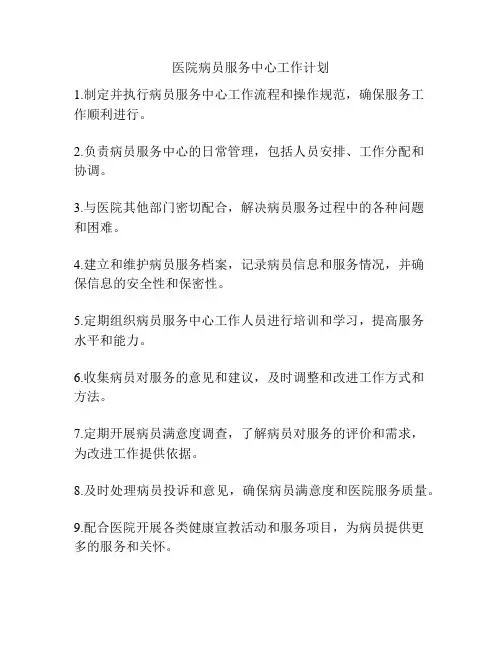 医院病员服务中心工作计划

1.制定并执行病员服务中心工作流程和操作规范，确保服务工作顺利进行。

2.负责病员服务中心的日常管理，包括人员安排、工作分配和协调。

3.与医院其他部门密切配合，解决病员服务过程中的各种问题和困难。

4.建立和维护病员服务档案，记录病员信息和服务情况，并确保信息的安全性和保密性。

5.定期组织病员服务中心工作人员进行培训和学习，提高服务水平和能力。

6.收集病员对服务的意见和建议，及时调整和改进工作方式和方法。

7.定期开展病员满意度调查，了解病员对服务的评价和需求，为改进工作提供依据。

8.及时处理病员投诉和意见，确保病员满意度和医院服务质量。

9.配合医院开展各类健康宣教活动和服务项目，为病员提供更多的服务和关怀。